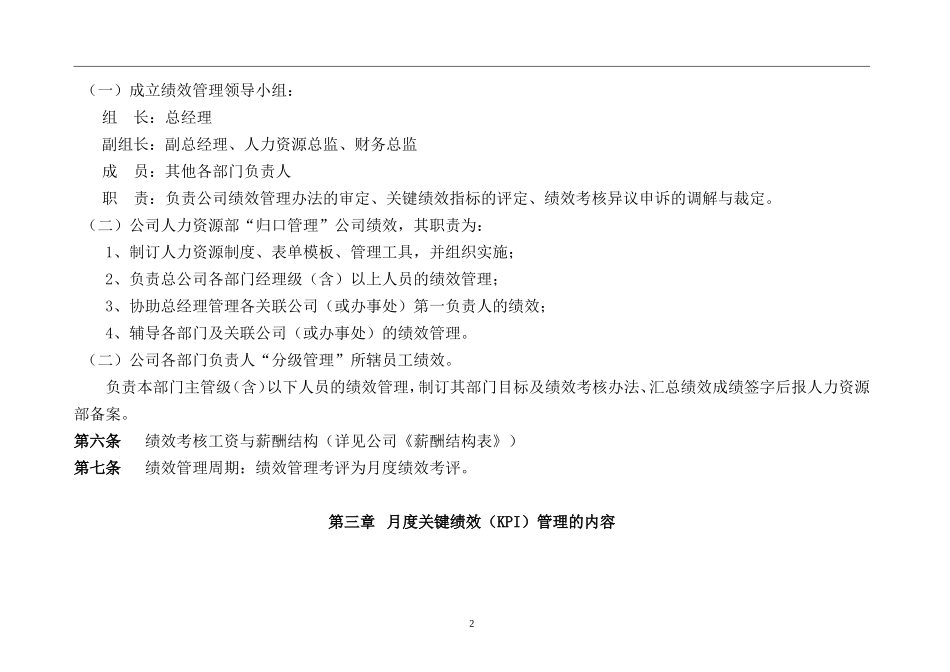 （一）成立绩效管理领导小组：

组　长：总经理

副组长：副总经理、人力资源总监、财务总监

成　员：其他各部门负责人

职　责：负责公司绩效管理办法的审定、关键绩效指标的评定、绩效考核异议申诉的调解与裁定。

（二）公司人力资源部“归口管理”公司绩效，其职责为：

1、制订人力资源制度、表单模板、管理工具，并组织实施；

2、负责总公司各部门经理级（含）以上人员的绩效管理；

3、协助总经理管理各关联公司（或办事处）第一负责人的绩效；

4、辅导各部门及关联公司（或办事处）的绩效管理。

（二）公司各部门负责人“分级管理”所辖员工绩效。

负责本部门主管级（含）以下人员的绩效管理，制订其部门目标及绩效考核办法、汇总绩效成绩签字后报人力资源部备案。

第六条　绩效考核工资与薪酬结构（详见公司《薪酬结构表》）

第七条　绩效管理周期：绩效管理考评为月度绩效考评。

第三章　月度关键绩效（KPI）管理的内容

2